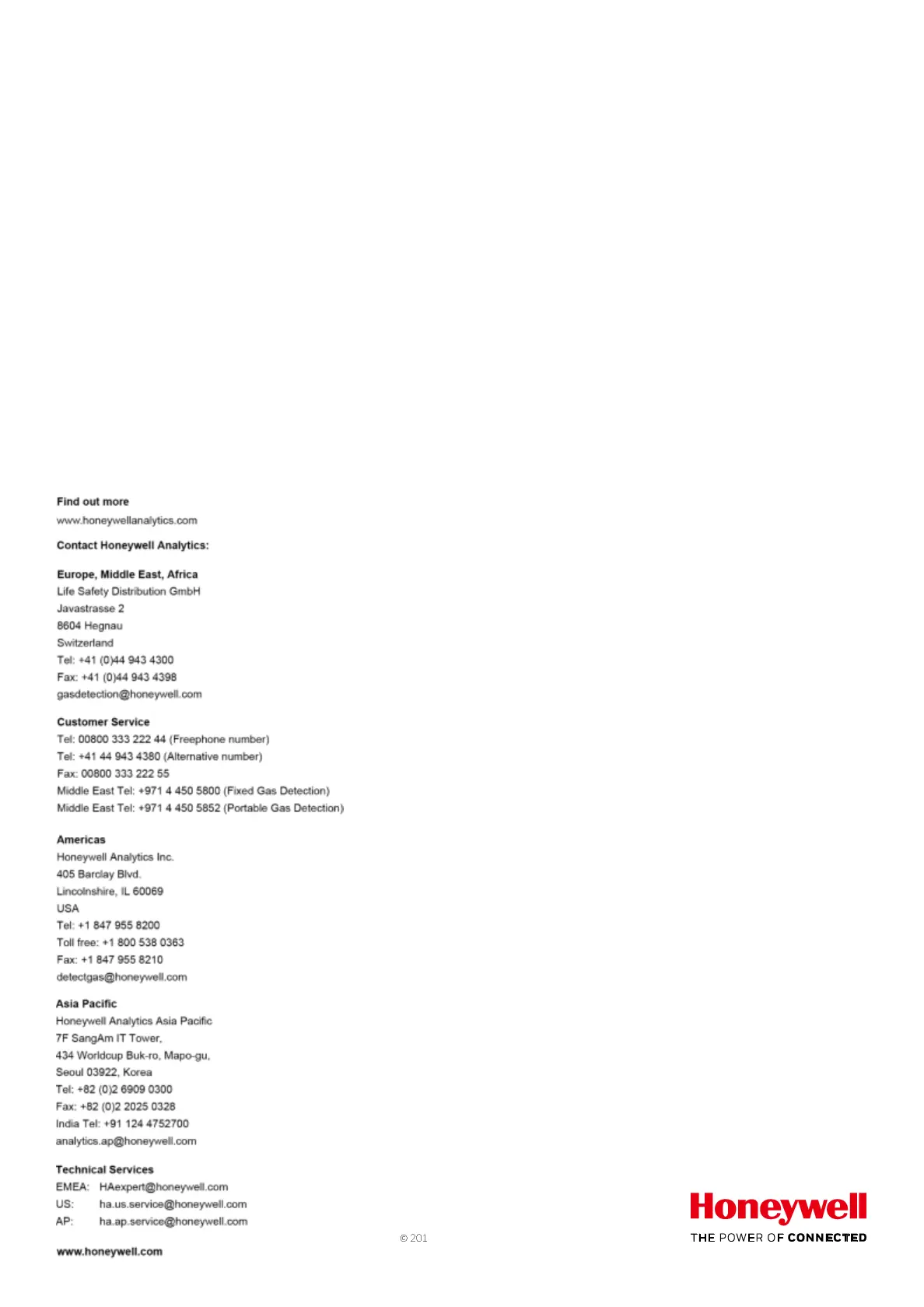 Find out more
www.honeywellanalytics.com

Contact Honeywell Analytics:

Europe, Middle East, Africa
Life Safety Distribution GmbH
Javastrasse 2
8604 Hegnau
Switzerland
Tel: +41 (0)44 943 4300
Fax: +41 (0)44 943 4398
gasdetection@honeywell.com

Customer Service
Tel: 00800 333 222 44 (Freephone number)
Tel: +41 44 943 4380 (Alternative number)
Fax: 00800 333 222 55
Middle East Tel: +971 4 450 5800 (Fixed Gas Detection)
Middle East Tel: +971 4 450 5852 (Portable Gas Detection)

Americas
Honeywell Analytics Inc.
405 Barclay Blvd.
Lincolnshire, IL 60069
USA
Tel: +1 847 955 8200
Toll free: +1 800 538 0363
Fax: +1 847 955 8210
detectgas@honeywell.com

Asia Pacific
Honeywell Analytics Asia Pacific
7F SangAm IT Tower,
434 Worldcup Buk-ro, Mapo-gu,
Seoul 03922, Korea
Tel: +82 (0)2 6909 0300
Fax: +82 (0)2 2025 0328
India Tel: +91 124 4752700
analytics.ap@honeywell.com

Technical Services
EMEA: HAexpert@honeywell.com
US: ha.us.service@honeywell.com
AP: ha.ap.service@honeywell.com

www.honeywell.com

© 201

Honeywell
THE POWER OF CONNECTED